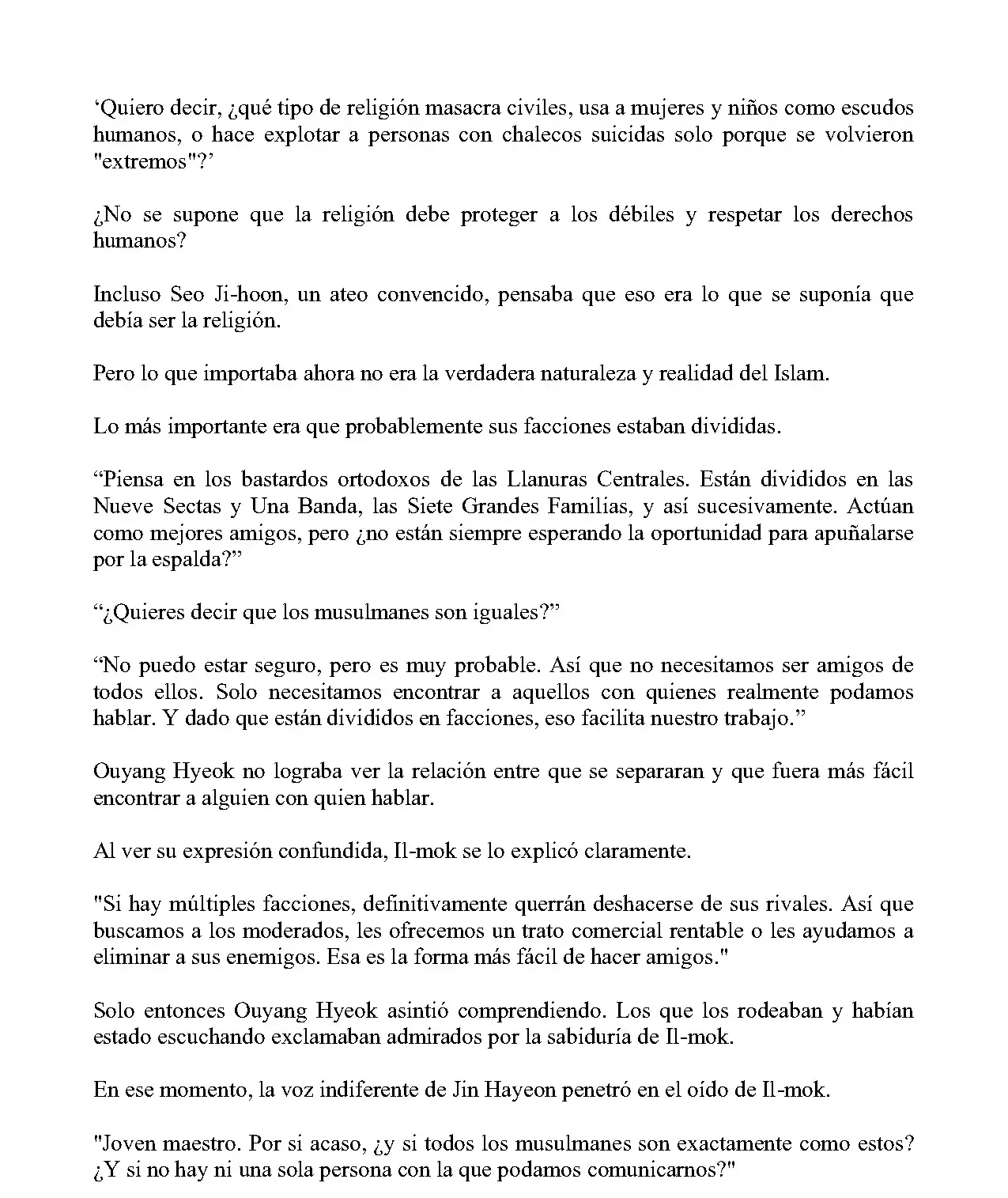 ‘Quiero decir, ¿qué tipo de religión masacra civiles, usa a mujeres y niños como escudos humanos, o hace explotar a personas con chalecos suicidas solo porque se volvieron "extremos"?’

¿No se supone que la religión debe proteger a los débiles y respetar los derechos humanos?

Incluso Seo Ji-hoon, un ateo convencido, pensaba que eso era lo que se suponía que debía ser la religión.

Pero lo que importaba ahora no era la verdadera naturaleza y realidad del Islam.

Lo más importante era que probablemente sus facciones estaban divididas.

“Piensa en los bastardos ortodoxos de las Llanuras Centrales. Están divididos en las Nueve Sectas y Una Banda, las Siete Grandes Familias, y así sucesivamente. Actúan como mejores amigos, pero ¿no están siempre esperando la oportunidad para apuñalarse por la espalda?”

“¿Quieres decir que los musulmanes son iguales?”

“No puedo estar seguro, pero es muy probable. Así que no necesitamos ser amigos de todos ellos. Solo necesitamos encontrar a aquellos con quienes realmente podamos hablar. Y dado que están divididos en facciones, eso facilita nuestro trabajo.”

Ouyang Hyeok no lograba ver la relación entre que se separaran y que fuera más fácil encontrar a alguien con quien hablar.

Al ver su expresión confundida, Il-mok se lo explicó claramente.

"Si hay múltiples facciones, definitivamente querrán deshacerse de sus rivales. Así que buscamos a los moderados, les ofrecemos un trato comercial rentable o les ayudamos a eliminar a sus enemigos. Esa es la forma más fácil de hacer amigos."

Solo entonces Ouyang Hyeok asintió comprendiendo. Los que los rodeaban y habían estado escuchando exclamaban admirados por la sabiduría de Il-mok.

En ese momento, la voz indiferente de Jin Hayeon penetró en el oído de Il-mok.

"Joven maestro. Por si acaso, ¿y si todos los musulmanes son exactamente como estos? ¿Y si no hay ni una sola persona con la que podamos comunicarnos?"